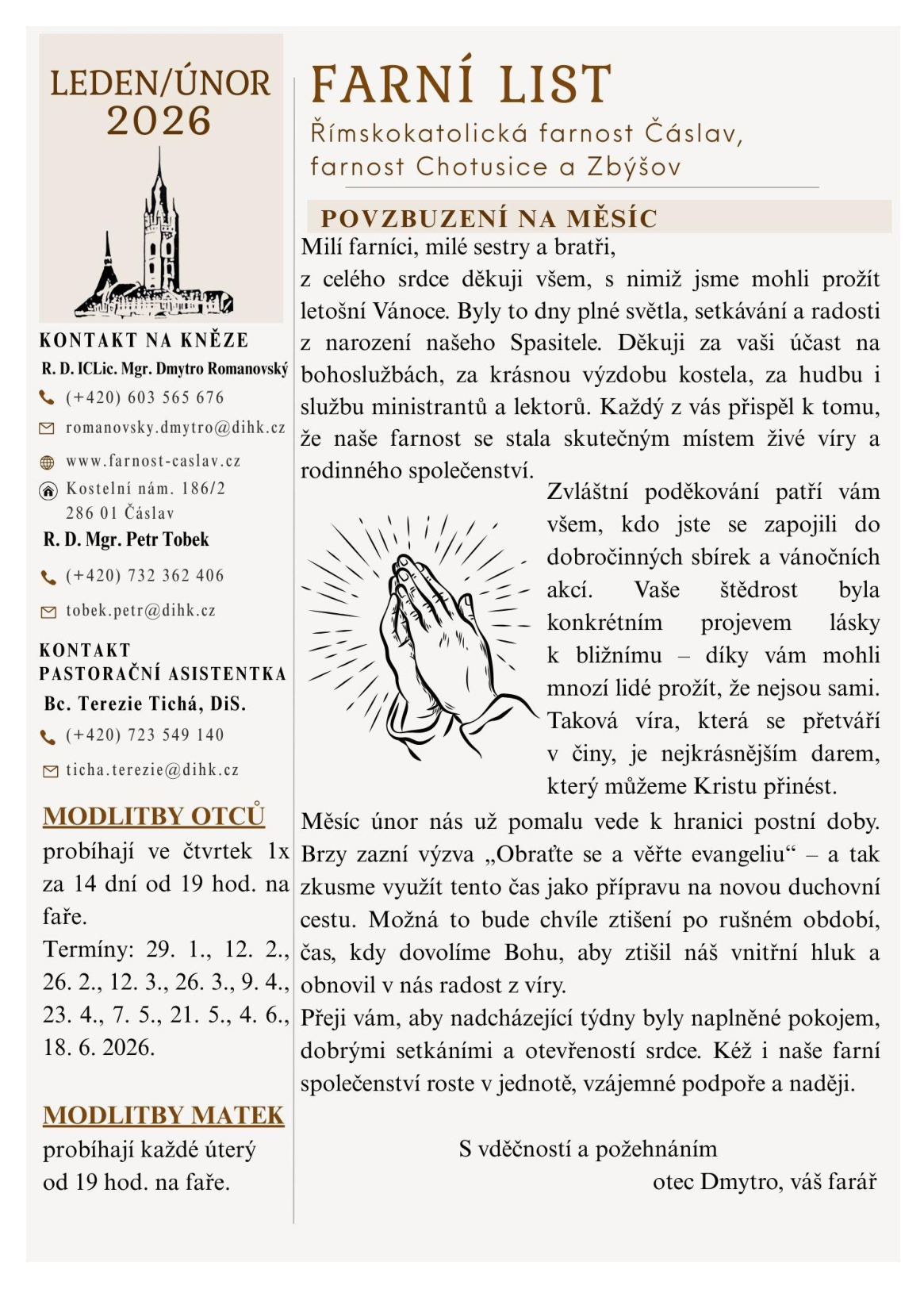 LEDEN/ÚNOR
2026

KONTAKT NA KNĚZE
R. D. ICLic. Mgr. Dmytro Romanovský
(+420) 603 565 676
romanovsky.dmytro@dihk.cz
www.farnost-caslav.cz
Kostelní nám. 186/2
286 01 Čáslav
R. D. Mgr. Petr Tobek
(+420) 732 362 406
tobek.petr@dihk.cz

KONTAKT
PASTORAČNÍ ASISTENTKA
Bc. Terezie Tichá, DiS.
(+420) 723 549 140
ticha.terezie@dihk.cz

MODLITBY OTCŮ
probíhají ve čtvrtek 1x za 14 dní od 19 hod. na faře.
Termíny: 29. 1., 12. 2., 26. 2., 12. 3., 26. 3., 9. 4., 23. 4., 7. 5., 21. 5., 4. 6., 18. 6. 2026.

MODLITBY MATEK
probíhají každé úterý od 19 hod. na faře.

FARNÍ LIST
Římskokatolická farnost Čáslav, farnost Chotusice a Zbýšov

POVZBUZENÍ NA MĚSÍC
Milí farníci, milé sestry a bratři,
z celého srdce děkuji všem, s nimiž jsme mohli prožít letošní Vánoce. Byly to dny plné světla, setkávání a radosti z narození našeho Spasitele. Děkuji za vaši účast na bohoslužbách, za krásnou výzdobu kostela, za hudbu i službu ministrantů a lektorů. Každý z vás přispěl k tomu, že naše farnost se stala skutečným místem živé víry a rodinného společenství.

Zvláštní poděkování patří vám všem, kdo jste se zapojili do dobročinných sbírek a vánočních akcí. Vaše štědrost byla konkrétním projevem lásky k bližnímu – díky vám mohli mnozí lidé prožít, že nejsou sami. Taková víra, která se přetváří v činy, je nejkrásnějším darem, který můžeme Kristu přinést.

Měsíc únor nás už pomalu vede k hranici postní doby. Brzy zazní výzva „Obraťte se a věřte evangeliu“ – a tak zkusme využít tento čas jako přípravu na novou duchovní cestu. Možná to bude chvíle ztišení po rušném období, čas, kdy dovolíme Bohu, aby ztišil náš vnitřní hluk a obnovil v nás radost z víry.
Přeji vám, aby nadcházející týdny byly naplněné pokojem, dobrými setkáními a otevřeností srdce. Kéž i naše farní společenství roste v jednotě, vzájemné podpoře a naději.

S vděčností a požehnáním
otec Dmytro, váš farář